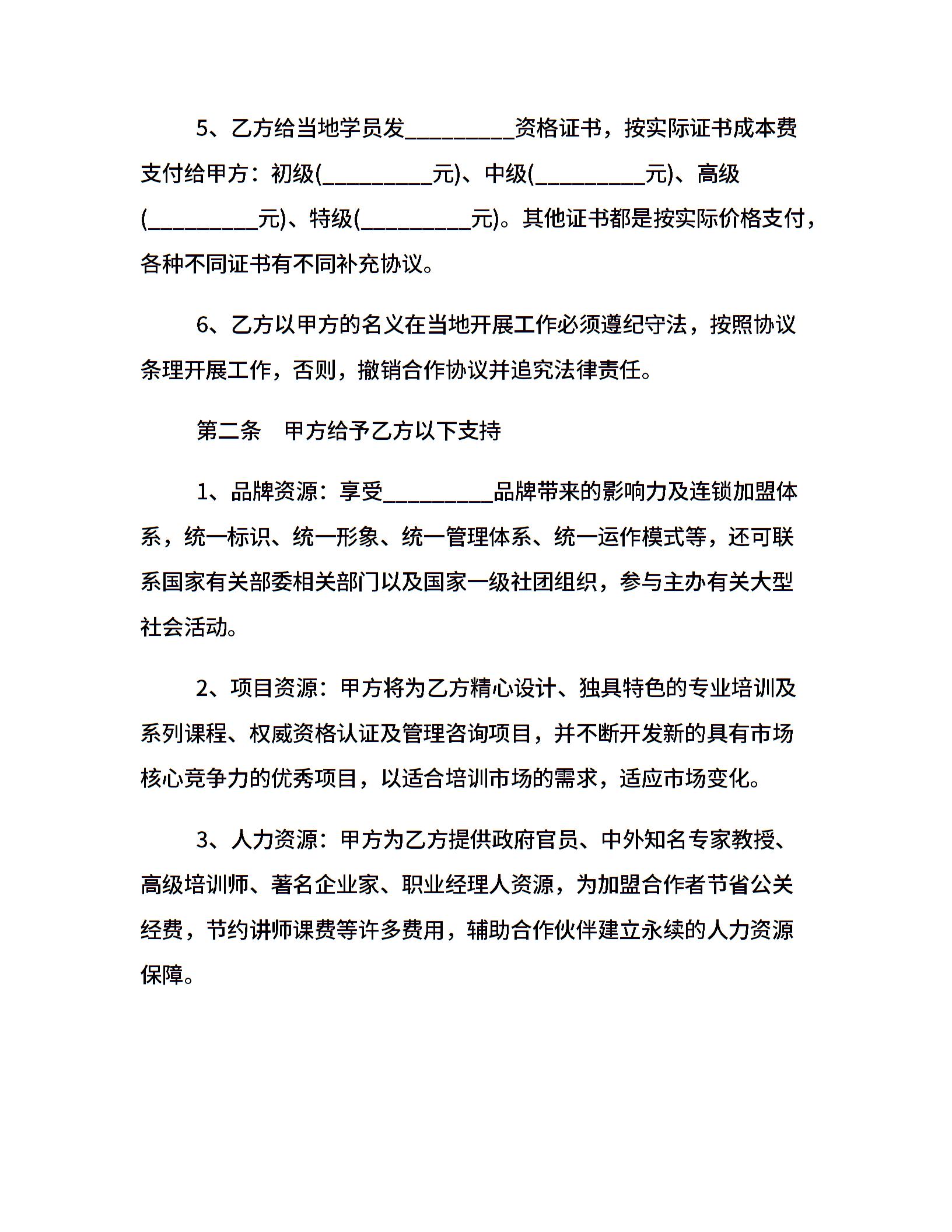 5、乙方给当地学员发__________资格证书，按实际证书成本费支付给甲方：初级(__________元)、中级(__________元)、高级(__________元)、特级(__________元)。其他证书都是按实际价格支付，各种不同证书有不同补充协议。

6、乙方以甲方的名义在当地开展工作必须遵纪守法，按照协议条理开展工作，否则，撤销合作协议并追究法律责任。

第二条　甲方给予乙方以下支持

1、品牌资源：享受__________品牌带来的影响力及连锁加盟体系，统一标识、统一形象、统一管理体系、统一运作模式等，还可联系国家有关部委相关部门以及国家一级社团组织，参与主办有关大型社会活动。

2、项目资源：甲方将为乙方精心设计、独具特色的专业培训及系列课程、权威资格认证及管理咨询项目，并不断开发新的具有市场核心竞争力的优秀项目，以适合培训市场的需求，适应市场变化。

3、人力资源：甲方为乙方提供政府官员、中外知名专家教授、高级培训师、著名企业家、职业经理人资源，为加盟合作者节省公关经费，节约讲师课费等许多费用，辅助合作伙伴建立永续的人力资源保障。